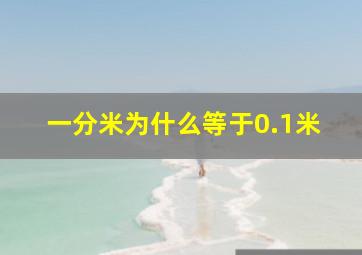 一分米为什么等于0.1米